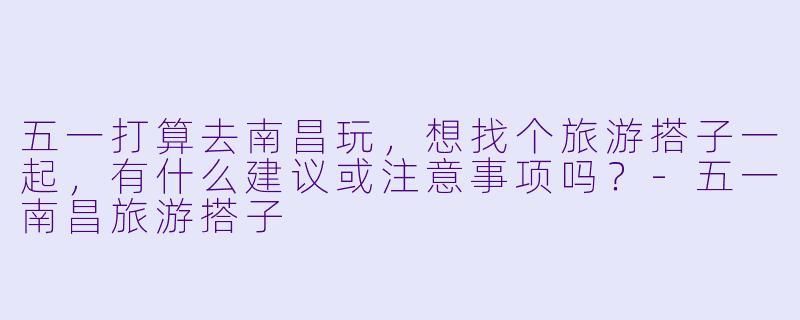 五一打算去南昌玩，想找个旅游搭子一起，有什么建议或注意事项吗？ - 五一南昌旅游搭子